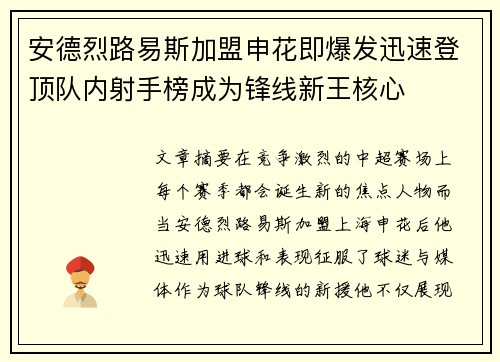 安德烈路易斯加盟申花即爆发迅速登顶队内射手榜成为锋线新王核心

文章摘要在竞争激烈的中超赛场上每个赛季都会诞生新的焦点人物而当安德烈路易斯加盟上海申花后他迅速用进球和表现征服了球迷与媒体作为球队锋线的新援他不仅展现